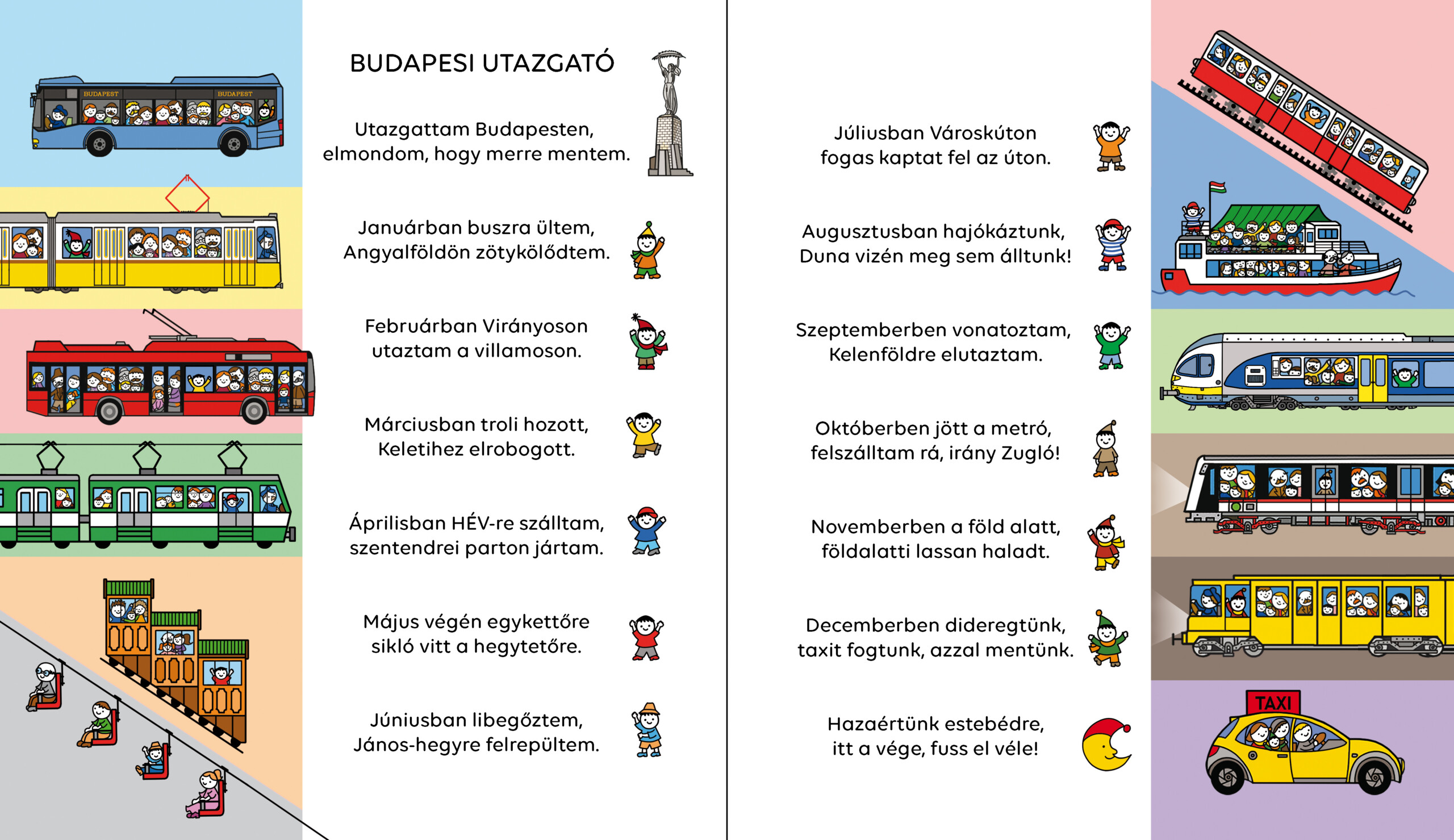 BUDAPEST BUDAPEST

BUDAPESI UTAZGATÓ

Utazgattam Budapesten,
elmondom, hogy merre mentem.

Januárban buszra ültem,
Angyalföldön zötykölődtem.

Februárban Virányoson
utaztam a villamoson.

Márciusban troli hozott,
Keletihez elrobogott.

Áprilisban HÉV-re szálltam,
szentendrei parton jártam.

Május végén egykettőre
sikló vitt a hegytetőre.

Júniusban libegőztem,
János-hegyre felrepültem.

Júliusban Városkúton
fogas kaptat fel az úton.

Augusztusban hajókáztunk,
Duna vizén meg sem álltunk!

Szeptemberben vonatoztam,
Kelenföldre elutaztam.

Októberben jött a metró,
felszálltam rá, irány Zugló!

Novemberben a föld alatt,
földalatti lassan haladt.

Decemberben dideregtünk,
taxit fogtunk, azzal mentünk.

Hazaértünk estebédre,
itt a vége, fuss el véle!

TAXI